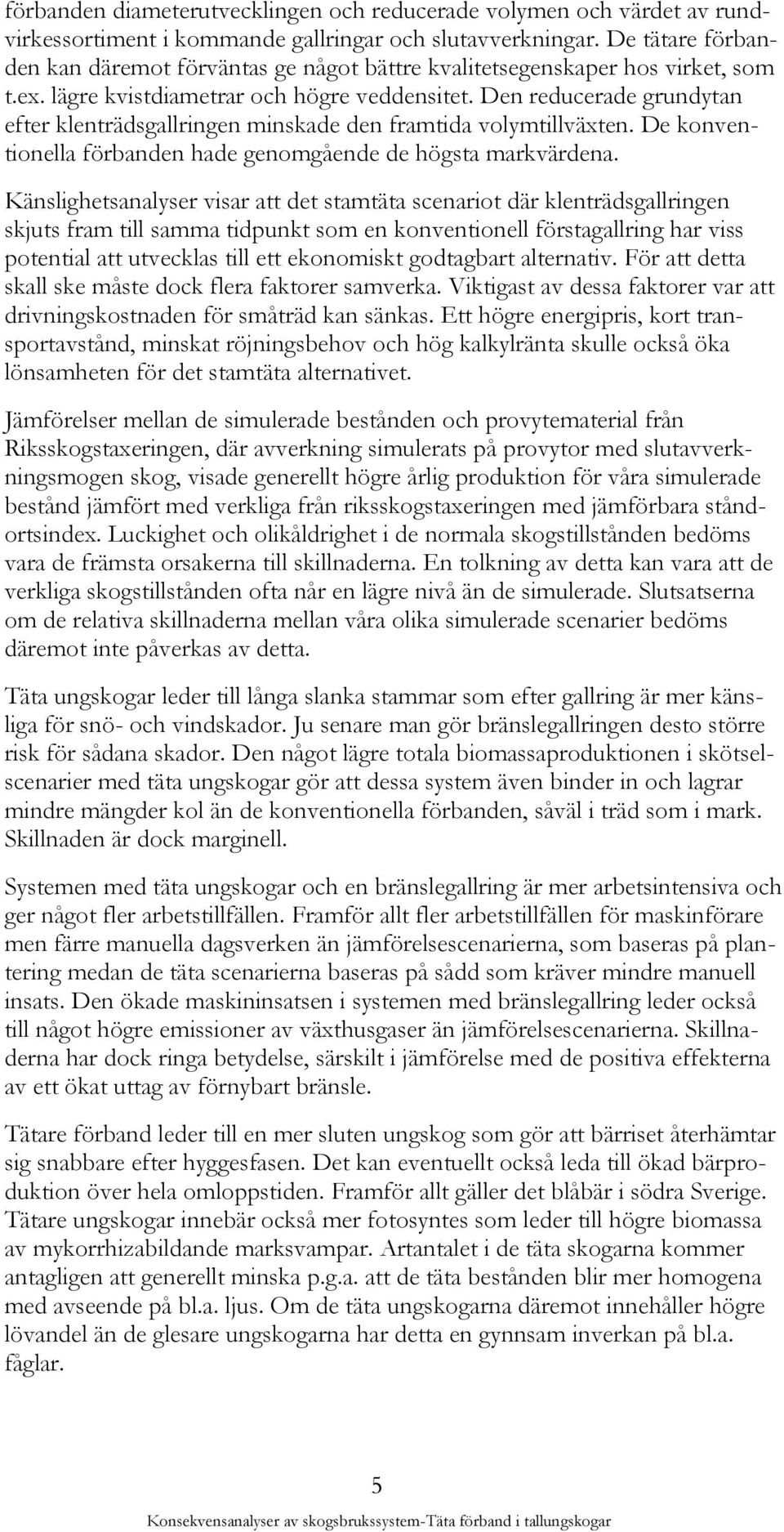 förbanden diameterutvecklingen och reducerade volymen och värdet av rundvirkessortiment i kommande gallringar och slutavverkningar. De tätare förbanden kan däremot förväntas ge något bättre kvalitetsegenskaper hos virket, som t.ex. lägre kvistdiametrar och högre veddensitet. Den reducerade grundytan efter klenträdsgallringen minskade den framtida volymtillväxten. De konventionella förbanden hade genomgående de högsta markvärdena.

Känslighetsanalyser visar att det stamtäta scenariot där klenträdsgallringen skjuts fram till samma tidpunkt som en konventionell förstagallring har viss potential att utvecklas till ett ekonomiskt godtagbart alternativ. För att detta skall ske måste dock flera faktorer samverka. Viktigast av dessa faktorer var att drivningskostnaden för småträd kan sänkas. Ett högre energipris, kort transportavstånd, minskat röjningsbehov och hög kalkylränta skulle också öka lönsamheten för det stamtäta alternativet.

Jämförelser mellan de simulerade bestånden och provytematerial från Riksskogstaxeringen, där avverkning simulerats på provytor med slutavverkningsmogen skog, visade generellt högre årlig produktion för våra simulerade bestånd jämfört med verkliga från riksskogstaxeringen med jämförbara ståndortsindex. Luckighet och olikåldrighet i de normala skogstillstånden bedöms vara de främsta orsakerna till skillnaderna. En tolkning av detta kan vara att de verkliga skogstillstånden ofta når en lägre nivå än de simulerade. Slutsatserna om de relativa skillnaderna mellan våra olika simulerade scenarier bedöms däremot inte påverkas av detta.

Täta ungskogar leder till långa slanka stammar som efter gallring är mer känsliga för snö- och vindskador. Ju senare man gör bränslegallringen desto större risk för sådana skador. Den något lägre totala biomassaproduktionen i skötselscenarier med täta ungskogar gör att dessa system även binder in och lagrar mindre mängder kol än de konventionella förbanden, såväl i träd som i mark. Skillnaden är dock marginell.

Systemen med täta ungskogar och en bränslegallring är mer arbetsintensiva och ger något fler arbetstillfällen. Framför allt fler arbetstillfällen för maskinförare men färre manuella dagsverken än jämförelsescenarierna, som baseras på plantering medan de täta scenarierna baseras på sådd som kräver mindre manuell insats. Den ökade maskininsatsen i systemen med bränslegallring leder också till något högre emissioner av växthusgaser än jämförelsescenarierna. Skillnaderna har dock ringa betydelse, särskilt i jämförelse med de positiva effekterna av ett ökat uttag av förnybart bränsle.

Tätare förband leder till en mer sluten ungskog som gör att bärriset återhämtar sig snabbare efter hyggesfasen. Det kan eventuellt också leda till ökad bärproduktion över hela omloppstiden. Framför allt gäller det blåbär i södra Sverige. Tätare ungskogar innebär också mer fotosyntes som leder till högre biomassa av mykorrhizabildande marksvampar. Artantalet i de täta skogarna kommer antagligen att generellt minska p.g.a. att de täta bestånden blir mer homogena med avseende på bl.a. ljus. Om de täta ungskogarna däremot innehåller högre lövandel än de glesare ungskogarna har detta en gynnsam inverkan på bl.a. fåglar.

5

Konsekvensanalyser av skogsbrukssystem-Täta förband i tallungskogar